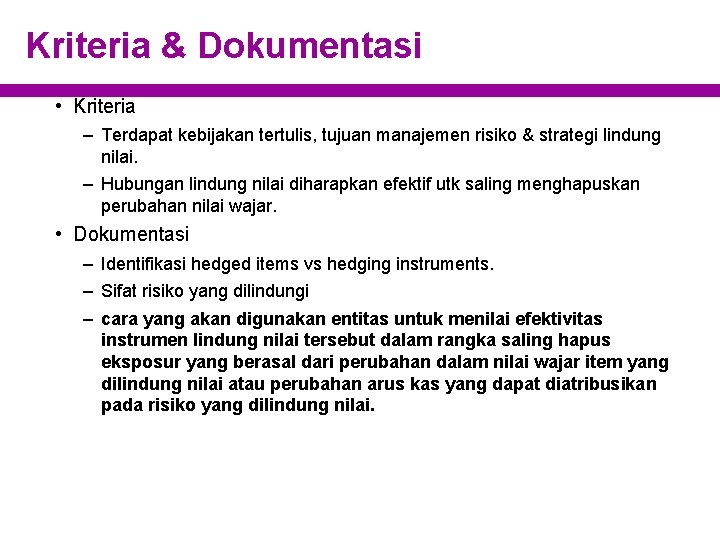 Kriteria & Dokumentasi

• Kriteria
– Terdapat kebijakan tertulis, tujuan manajemen risiko & strategi lindung nilai.
– Hubungan lindung nilai diharapkan efektif utk saling menghapuskan perubahan nilai wajar.

• Dokumentasi
– Identifikasi hedged items vs hedging instruments.
– Sifat risiko yang dilindungi
– cara yang akan digunakan entitas untuk menilai efektivitas instrumen lindung nilai tersebut dalam rangka saling hapus eksposur yang berasal dari perubahan dalam nilai wajar item yang dilindung nilai atau perubahan arus kas yang dapat diatribusikan pada risiko yang dilindung nilai.